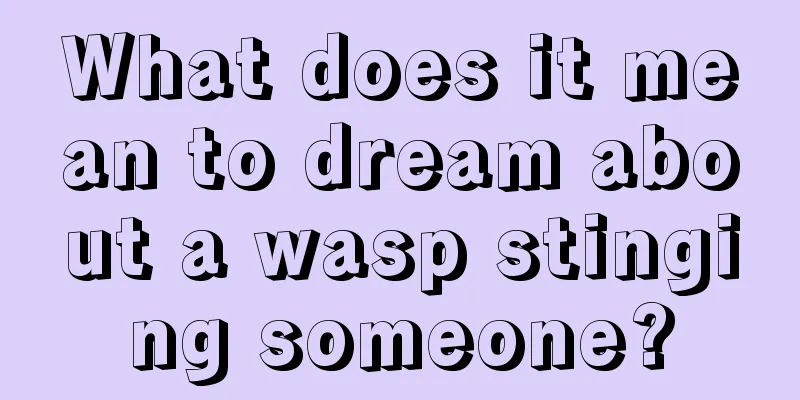 What does it mean to dream about a wasp stinging someone?